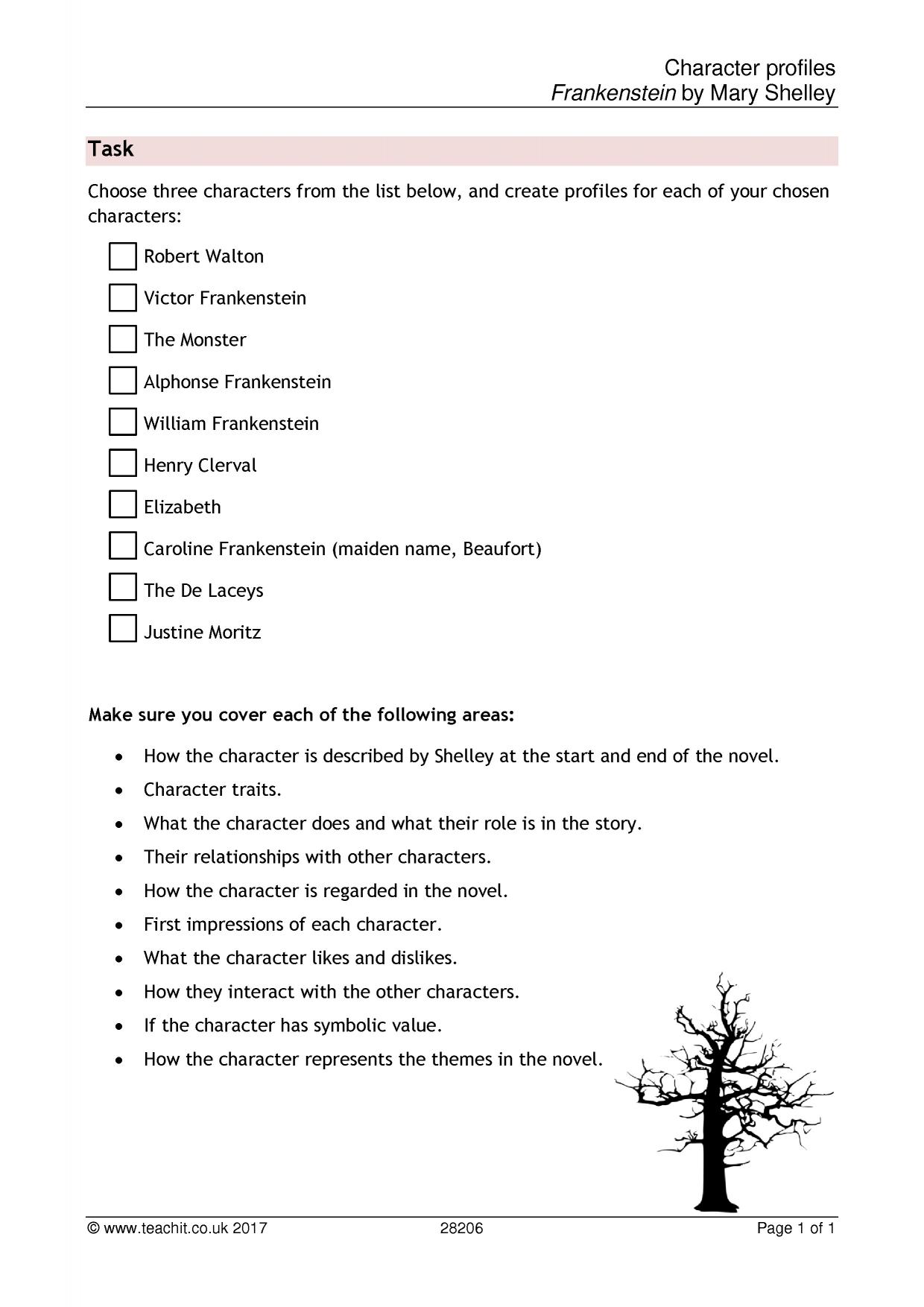 Character profiles
Frankenstein by Mary Shelley

Task

Choose three characters from the list below, and create profiles for each of your chosen characters:

☐ Robert Walton
☐ Victor Frankenstein
☐ The Monster
☐ Alphonse Frankenstein
☐ William Frankenstein
☐ Henry Clerval
☐ Elizabeth
☐ Caroline Frankenstein (maiden name, Beaufort)
☐ The De Laceys
☐ Justine Moritz

Make sure you cover each of the following areas:

• How the character is described by Shelley at the start and end of the novel.
• Character traits.
• What the character does and what their role is in the story.
• Their relationships with other characters.
• How the character is regarded in the novel.
• First impressions of each character.
• What the character likes and dislikes.
• How they interact with the other characters.
• If the character has symbolic value.
• How the character represents the themes in the novel.

© www.teachit.co.uk 2017 28206 Page 1 of 1